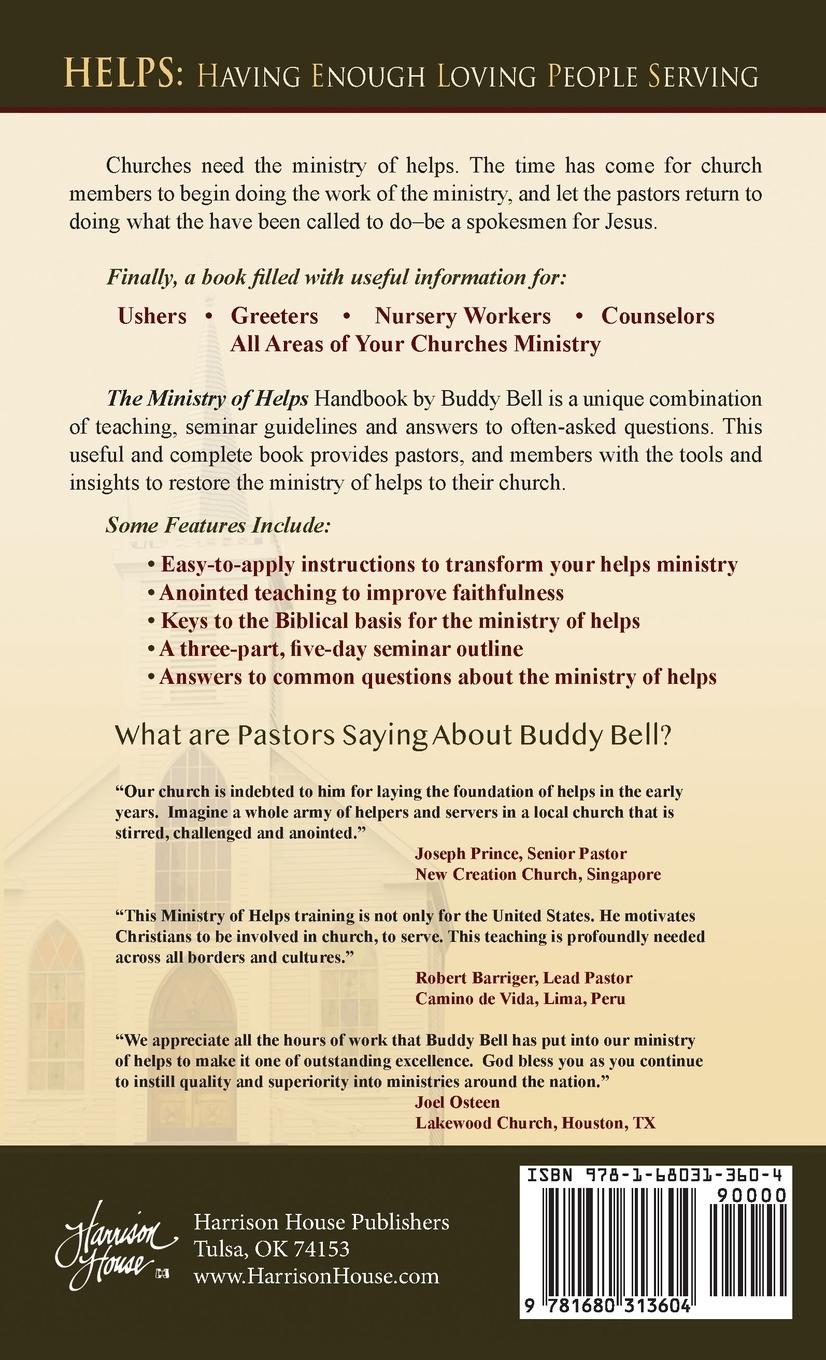 HELPS: Having Enough Loving People Serving

Churches need the ministry of helps. The time has come for church members to begin doing the work of the ministry, and let the pastors return to doing what the have been called to do–be a spokesmen for Jesus.

Finally, a book filled with useful information for:

Ushers • Greeters • Nursery Workers • Counselors
All Areas of Your Churches Ministry

The Ministry of Helps Handbook by Buddy Bell is a unique combination of teaching, seminar guidelines and answers to often-asked questions. This useful and complete book provides pastors, and members with the tools and insights to restore the ministry of helps to their church.

Some Features Include:

• Easy-to-apply instructions to transform your helps ministry
• Anointed teaching to improve faithfulness
• Keys to the Biblical basis for the ministry of helps
• A three-part, five-day seminar outline
• Answers to common questions about the ministry of helps

What are Pastors Saying About Buddy Bell?

"Our church is indebted to him for laying the foundation of helps in the early years. Imagine a whole army of helpers and servers in a local church that is stirred, challenged and anointed."
Joseph Prince, Senior Pastor
New Creation Church, Singapore

"This Ministry of Helps training is not only for the United States. He motivates Christians to be involved in church, to serve. This teaching is profoundly needed across all borders and cultures."
Robert Barriger, Lead Pastor
Camino de Vida, Lima, Peru

"We appreciate all the hours of work that Buddy Bell has put into our ministry of helps to make it one of outstanding excellence. God bless you as you continue to instill quality and superiority into ministries around the nation."
Joel Osteen
Lakewood Church, Houston, TX

Harrison House

Harrison House Publishers
Tulsa, OK 74153
www.HarrisonHouse.com

ISBN 978-1-68031-360-4
90000
9 781680 313604